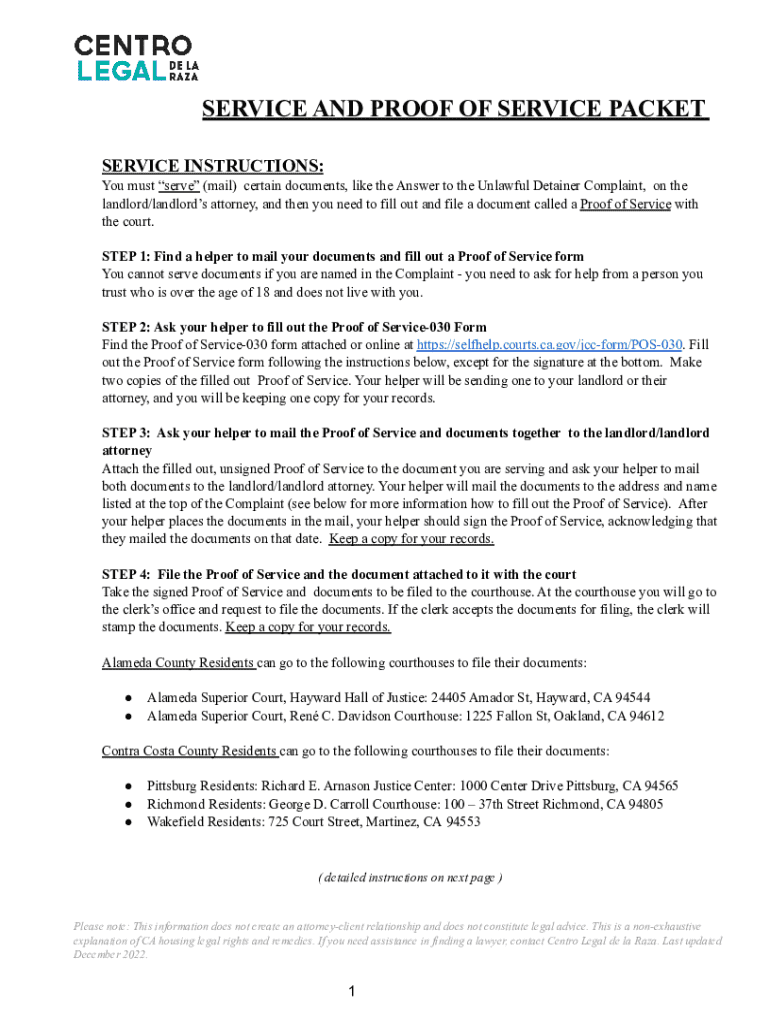 CENTRO LEGAL DE LA RAZA

SERVICE AND PROOF OF SERVICE PACKET

SERVICE INSTRUCTIONS:

You must "serve" (mail) certain documents, like the Answer to the Unlawful Detainer Complaint, on the landlord/landlord's attorney, and then you need to fill out and file a document called a Proof of Service with the court.

STEP 1: Find a helper to mail your documents and fill out a Proof of Service form
You cannot serve documents if you are named in the Complaint - you need to ask for help from a person you trust who is over the age of 18 and does not live with you.

STEP 2: Ask your helper to fill out the Proof of Service-030 Form
Find the Proof of Service-030 form attached or online at https://selfhelp.courts.ca.gov/jcc-form/POS-030. Fill out the Proof of Service form following the instructions below, except for the signature at the bottom. Make two copies of the filled out Proof of Service. Your helper will be sending one to your landlord or their attorney, and you will be keeping one copy for your records.

STEP 3: Ask your helper to mail the Proof of Service and documents together to the landlord/landlord attorney
Attach the filled out, unsigned Proof of Service to the document you are serving and ask your helper to mail both documents to the landlord/landlord attorney. Your helper will mail the documents to the address and name listed at the top of the Complaint (see below for more information how to fill out the Proof of Service). After your helper places the documents in the mail, your helper should sign the Proof of Service, acknowledging that they mailed the documents on that date. Keep a copy for your records.

STEP 4: File the Proof of Service and the document attached to it with the court
Take the signed Proof of Service and documents to be filed to the courthouse. At the courthouse you will go to the clerk's office and request to file the documents. If the clerk accepts the documents for filing, the clerk will stamp the documents. Keep a copy for your records.

Alameda County Residents can go to the following courthouses to file their documents:

● Alameda Superior Court, Hayward Hall of Justice: 24405 Amador St, Hayward, CA 94544
● Alameda Superior Court, René C. Davidson Courthouse: 1225 Fallon St, Oakland, CA 94612

Contra Costa County Residents can go to the following courthouses to file their documents:

● Pittsburg Residents: Richard E. Arnason Justice Center: 1000 Center Drive Pittsburg, CA 94565
● Richmond Residents: George D. Carroll Courthouse: 100 – 37th Street Richmond, CA 94805
● Wakefield Residents: 725 Court Street, Martinez, CA 94553

( detailed instructions on next page )

Please note: This information does not create an attorney-client relationship and does not constitute legal advice. This is a non-exhaustive explanation of CA housing legal rights and remedies. If you need assistance in finding a lawyer, contact Centro Legal de la Raza. Last updated December 2022.

1